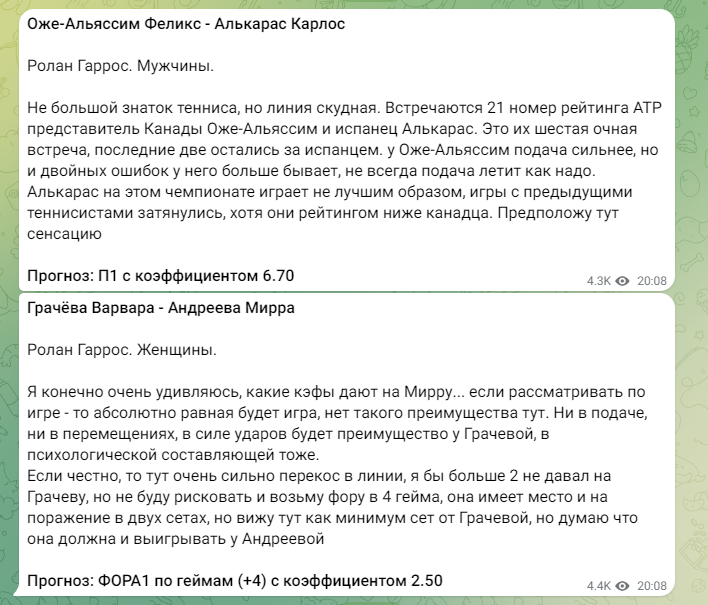 Оже-Альяссим Феликс - Алькарас Карлос

Ролан Гаррос. Мужчины.

Не большой знаток тенниса, но линия скудная. Встречаются 21 номер рейтинга ATP представитель Канады Оже-Альяссим и испанец Алькарас. Это их шестая очная встреча, последние две остались за испанцем. у Оже-Альяссим подача сильнее, но и двойных ошибок у него больше бывает, не всегда подача летит как надо. Алькарас на этом чемпионате играет не лучшим образом, игры с предыдущими теннисистами затянулись, хотя они рейтингом ниже канадца. Предположу тут сенсацию

Прогноз: П1 с коэффициентом 6.70

4.3K 20:08

Грачёва Варвара - Андреева Мирра

Ролан Гаррос. Женщины.

Я конечно очень удивляюсь, какие кэфы дают на Мирру... если рассматривать по игре - то абсолютно равная будет игра, нет такого преимущества тут. Ни в подаче, ни в перемещениях, в силе ударов будет преимущество у Грачевой, в психологической составляющей тоже.
Если честно, то тут очень сильно перекос в линии, я бы больше 2 не давал на Грачеву, но не буду рисковать и возьму фору в 4 гейма, она имеет место и на поражение в двух сетах, но вижу тут как минимум сет от Грачевой, но думаю что она должна и выигрывать у Андреевой

Прогноз: ФОРА1 по геймам (+4) с коэффициентом 2.50

4.4K 20:08